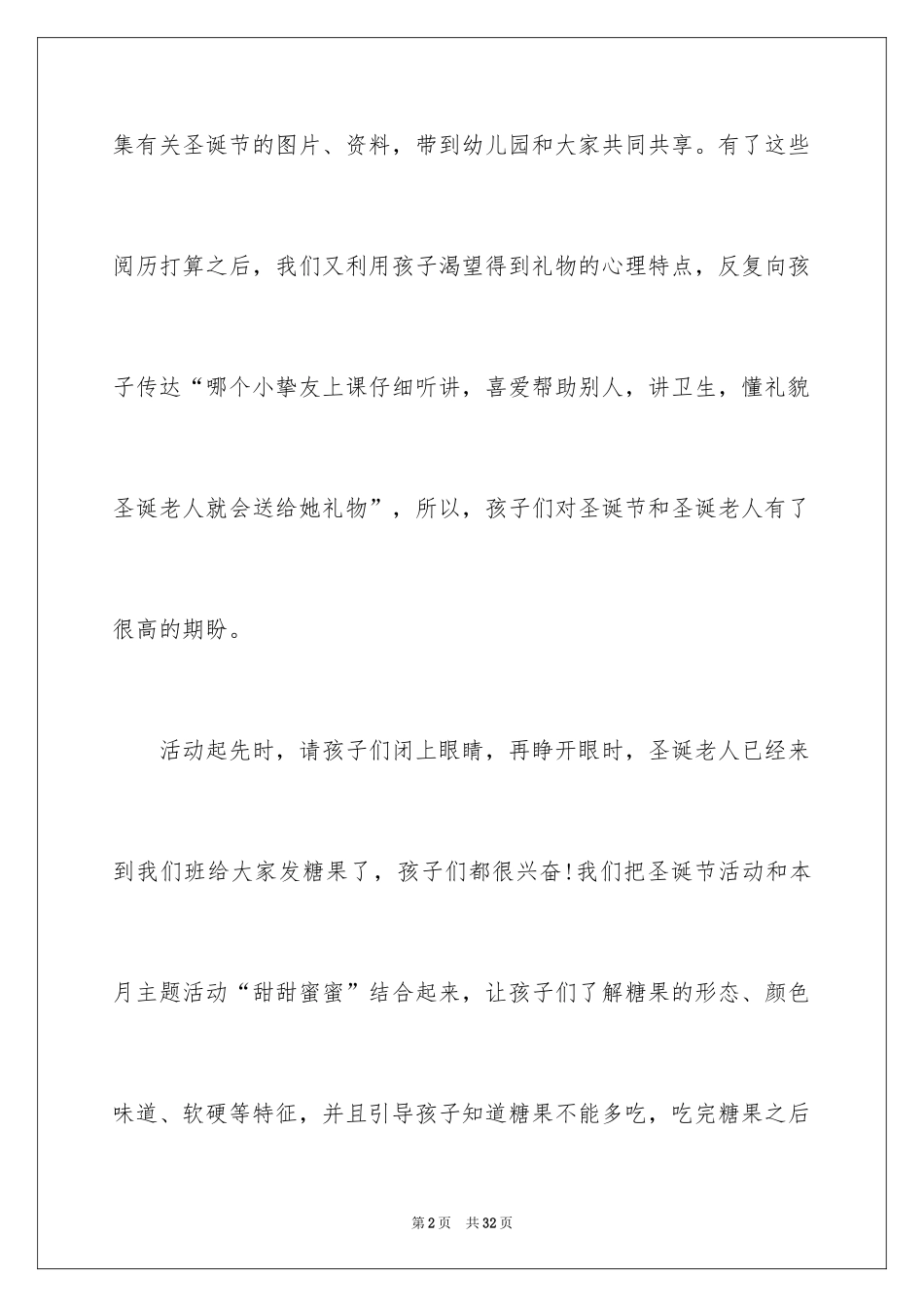 集有关圣诞节的图片、资料，带到幼儿园和大家共同共享。有了这些阅历打算之后，我们又利用孩子渴望得到礼物的心理特点，反复向孩子传达“哪个小挚友上课仔细听讲，喜爱帮助别人，讲卫生，懂礼貌圣诞老人就会送给她礼物”，所以，孩子们对圣诞节和圣诞老人有了很高的期盼。

活动起先时，请孩子们闭上眼睛，再睁开眼时，圣诞老人已经来到我们班给大家发糖果了，孩子们都很兴奋!我们把圣诞节活动和本月主题活动“甜甜蜜蜜”结合起来，让孩子们了解糖果的形态、颜色味道、软硬等特征，并且引导孩子知道糖果不能多吃，吃完糖果之后

第2页 共32页